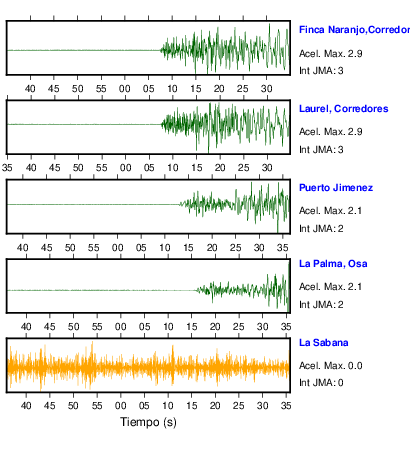 Finca Naranjo,Corredor

Acel. Max. 2.9

Int JMA: 3

40 45 50 55 00 05 10 15 20 25 30

Laurel, Corredores

Acel. Max. 2.9

Int JMA: 3

35 40 45 50 55 00 05 10 15 20 25 30

Puerto Jimenez

Acel. Max. 2.1

Int JMA: 2

40 45 50 55 00 05 10 15 20 25 30 35

La Palma, Osa

Acel. Max. 2.1

Int JMA: 2

40 45 50 55 00 05 10 15 20 25 30 35

La Sabana

Acel. Max. 0.0

Int JMA: 0

40 45 50 55 00 05 10 15 20 25 30 35

Tiempo (s)